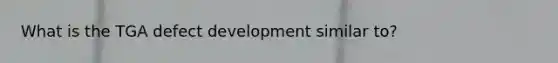 What is the TGA defect development similar to?